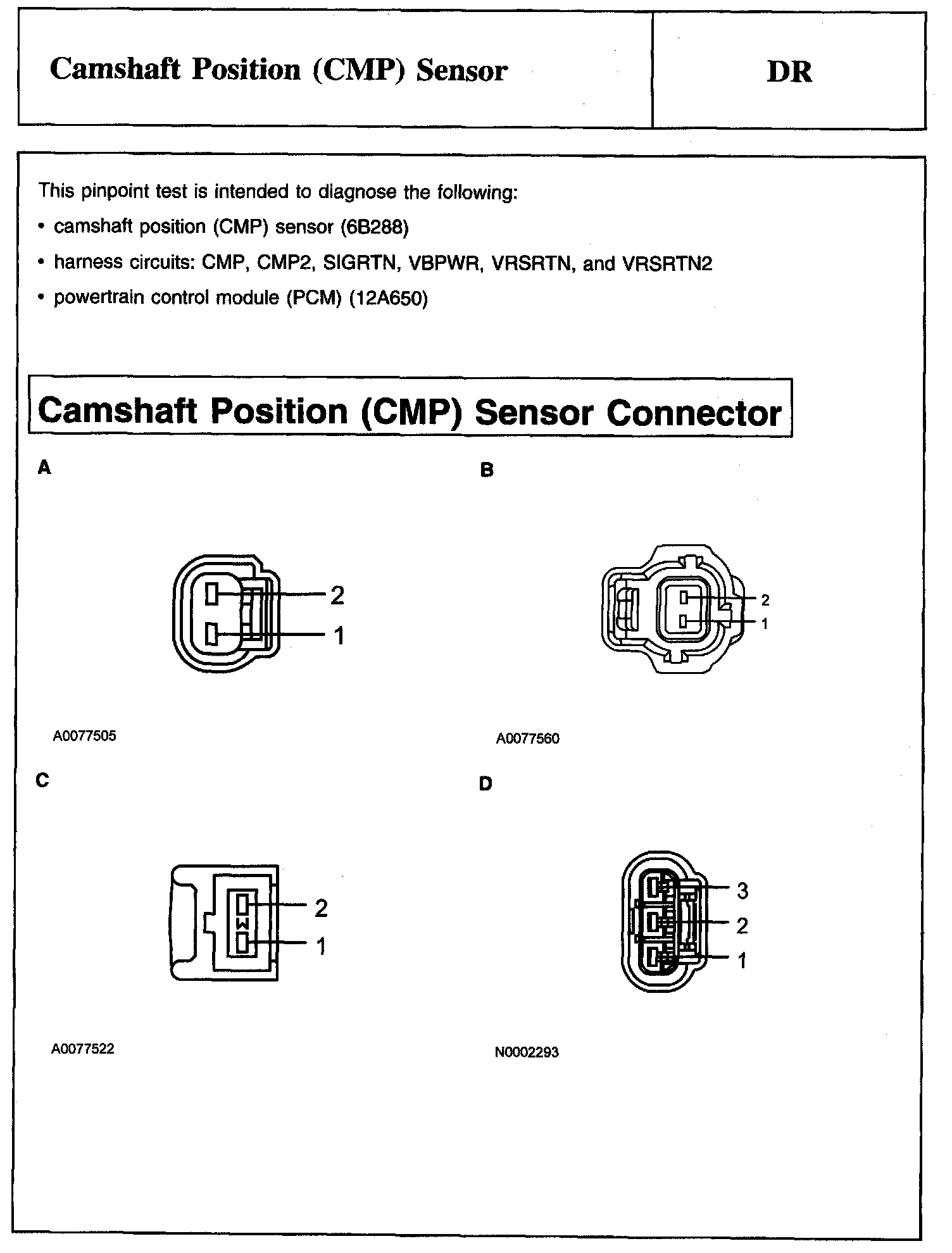 Camshaft Position (CMP) Sensor

DR

This pinpoint test is intended to diagnose the following:

• camshaft position (CMP) sensor (6B288)

• harness circuits: CMP, CMP2, SIGRTN, VBPWR, VRSRTN, and VRSRTN2

• powertrain control module (PCM) (12A650)

Camshaft Position (CMP) Sensor Connector

A

2
1

A0077505

B

2
1

A0077560

C

2
1

A0077522

D

3
2
1

N0002293